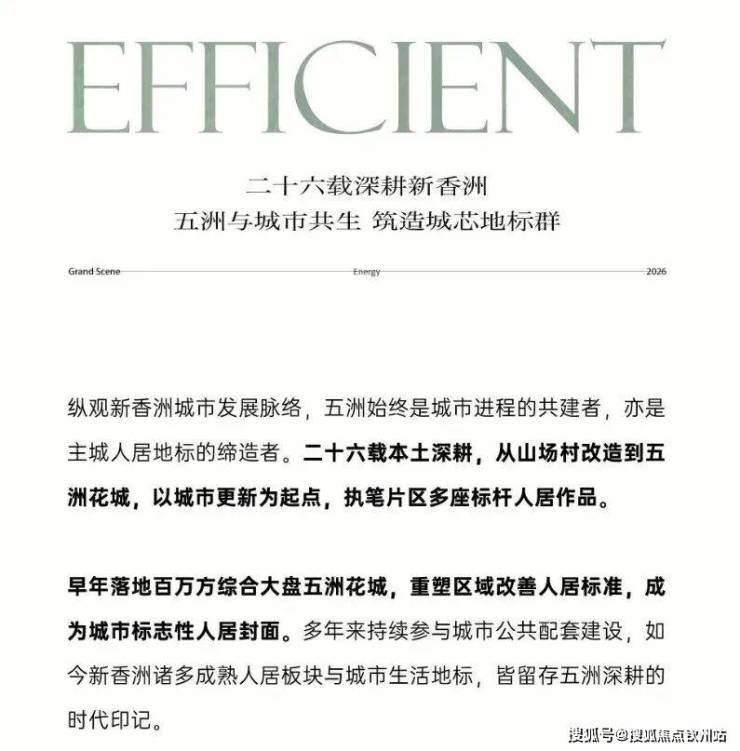 EFFICIENT

二十六载深耕新香洲
五洲与城市共生 筑造城芯地标群

Grand Scene Energy 2026

纵观新香洲城市发展脉络，五洲始终是城市进程的共建者，亦是主城人居地标的缔造者。二十六载本土深耕，从山场村改造到五洲花城，以城市更新为起点，执笔片区多座标杆人居作品。

早年落地百万方综合大盘五洲花城，重塑区域改善人居标准，成为城市标志性人居封面。多年来持续参与城市公共配套建设，如今新香洲诸多成熟人居板块与城市生活地标，皆留存五洲深耕的时代印记。

搜狐号@搜狐焦点钦州站